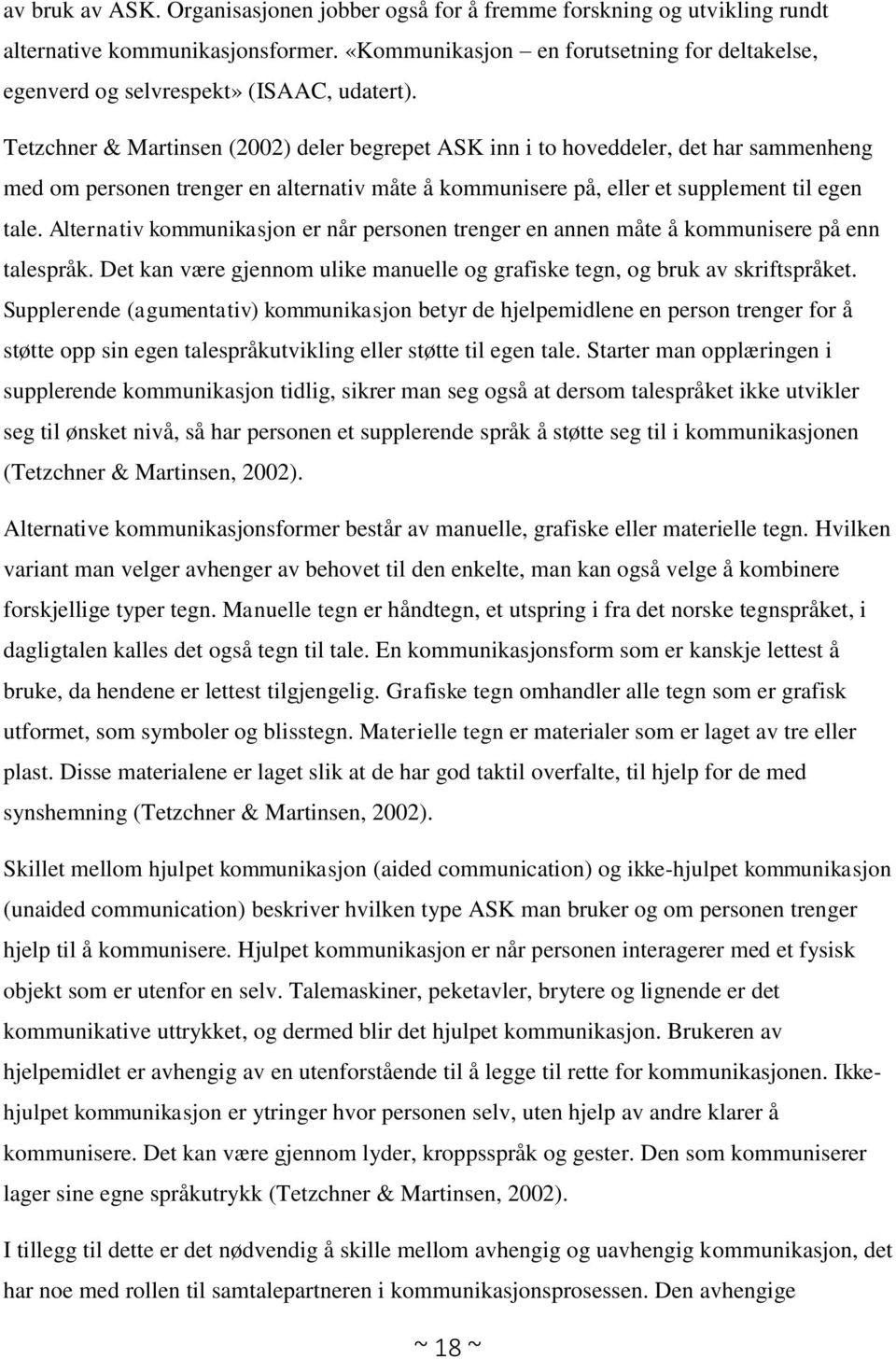 av bruk av ASK. Organisasjonen jobber også for å fremme forskning og utvikling rundt alternative kommunikasjonsformer. «Kommunikasjon – en forutsetning for deltakelse, egenverd og selvrespekt» (ISAAC, udatert).

Tetzchner & Martinsen (2002) deler begrepet ASK inn i to hoveddeler, det har sammenheng med om personen trenger en alternativ måte å kommunisere på, eller et supplement til egen tale. Alternativ kommunikasjon er når personen trenger en annen måte å kommunisere på enn talespråk. Det kan være gjennom ulike manuelle og grafiske tegn, og bruk av skriftspråket. Supplerende (agumentativ) kommunikasjon betyr de hjelpemidlene en person trenger for å støtte opp sin egen talespråkutvikling eller støtte til egen tale. Starter man opplæringen i supplerende kommunikasjon tidlig, sikrer man seg også at dersom talespråket ikke utvikler seg til ønsket nivå, så har personen et supplerende språk å støtte seg til i kommunikasjonen (Tetzchner & Martinsen, 2002).

Alternative kommunikasjonsformer består av manuelle, grafiske eller materielle tegn. Hvilken variant man velger avhenger av behovet til den enkelte, man kan også velge å kombinere forskjellige typer tegn. Manuelle tegn er håndtegn, et utspring i fra det norske tegnspråket, i dagligtalen kalles det også tegn til tale. En kommunikasjonsform som er kanskje lettest å bruke, da hendene er lettest tilgjengelig. Grafiske tegn omhandler alle tegn som er grafisk utformet, som symboler og blisstegn. Materielle tegn er materialer som er laget av tre eller plast. Disse materialene er laget slik at de har god taktil overfalte, til hjelp for de med synshemning (Tetzchner & Martinsen, 2002).

Skillet mellom hjulpet kommunikasjon (aided communication) og ikke-hjulpet kommunikasjon (unaided communication) beskriver hvilken type ASK man bruker og om personen trenger hjelp til å kommunisere. Hjulpet kommunikasjon er når personen interagerer med et fysisk objekt som er utenfor en selv. Talemaskiner, peketavler, brytere og lignende er det kommunikative uttrykket, og dermed blir det hjulpet kommunikasjon. Brukeren av hjelpemidlet er avhengig av en utenforstående til å legge til rette for kommunikasjonen. Ikke-hjulpet kommunikasjon er ytringer hvor personen selv, uten hjelp av andre klarer å kommunisere. Det kan være gjennom lyder, kroppsspråk og gester. Den som kommuniserer lager sine egne språkutrykk (Tetzchner & Martinsen, 2002).

I tillegg til dette er det nødvendig å skille mellom avhengig og uavhengig kommunikasjon, det har noe med rollen til samtalepartneren i kommunikasjonsprosessen. Den avhengige

~ 18 ~